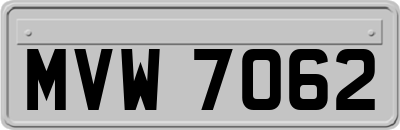 MVW 7062